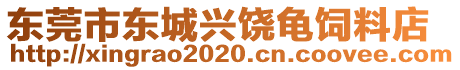 东莞市东城兴饶龟饲料店
http://xingrao2020.cn.coovee.com